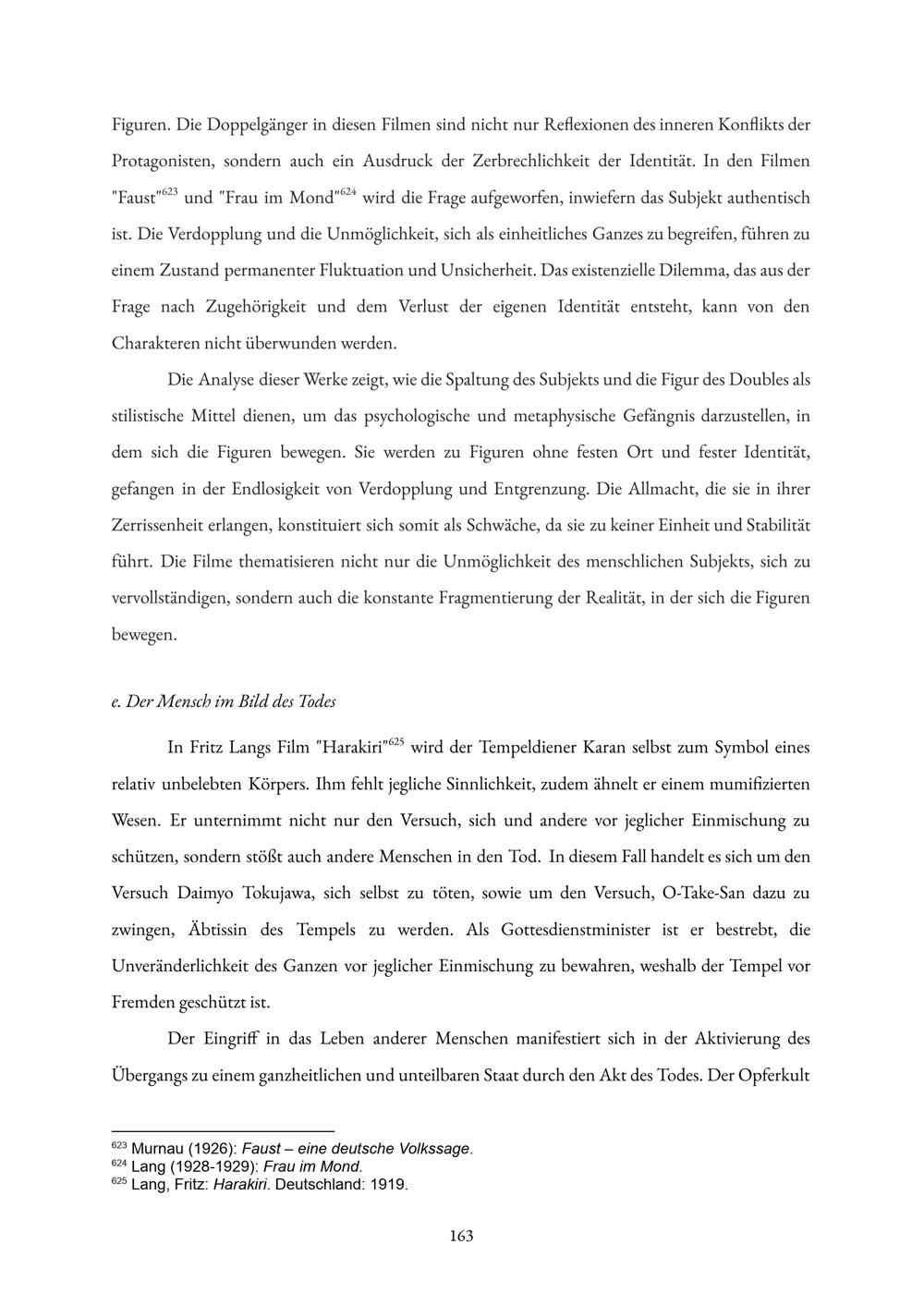 Figuren. Die Doppelgänger in diesen Filmen sind nicht nur Reflexionen des inneren Konflikts der Protagonisten, sondern auch ein Ausdruck der Zerbrechlichkeit der Identität. In den Filmen "Faust"$^{623}$ und "Frau im Mond"$^{624}$ wird die Frage aufgeworfen, inwiefern das Subjekt authentisch ist. Die Verdopplung und die Unmöglichkeit, sich als einheitliches Ganzes zu begreifen, führen zu einem Zustand permanenter Fluktuation und Unsicherheit. Das existenzielle Dilemma, das aus der Frage nach Zugehörigkeit und dem Verlust der eigenen Identität entsteht, kann von den Charakteren nicht überwunden werden.

Die Analyse dieser Werke zeigt, wie die Spaltung des Subjekts und die Figur des Doubles als stilistische Mittel dienen, um das psychologische und metaphysische Gefängnis darzustellen, in dem sich die Figuren bewegen. Sie werden zu Figuren ohne festen Ort und fester Identität, gefangen in der Endlosigkeit von Verdopplung und Entgrenzung. Die Allmacht, die sie in ihrer Zerrissenheit erlangen, konstituiert sich somit als Schwäche, da sie zu keiner Einheit und Stabilität führt. Die Filme thematisieren nicht nur die Unmöglichkeit des menschlichen Subjekts, sich zu vervollständigen, sondern auch die konstante Fragmentierung der Realität, in der sich die Figuren bewegen.

e. Der Mensch im Bild des Todes

In Fritz Langs Film "Harakiri"$^{625}$ wird der Tempeldiener Karan selbst zum Symbol eines relativ unbelebten Körpers. Ihm fehlt jegliche Sinnlichkeit, zudem ähnelt er einem mumifizierten Wesen. Er unternimmt nicht nur den Versuch, sich und andere vor jeglicher Einmischung zu schützen, sondern stößt auch andere Menschen in den Tod. In diesem Fall handelt es sich um den Versuch Daimyo Tokujawa, sich selbst zu töten, sowie um den Versuch, O-Take-San dazu zu zwingen, Äbtissin des Tempels zu werden. Als Gottesdienstminister ist er bestrebt, die Unveränderlichkeit des Ganzen vor jeglicher Einmischung zu bewahren, weshalb der Tempel vor Fremden geschützt ist.

Der Eingriff in das Leben anderer Menschen manifestiert sich in der Aktivierung des Übergangs zu einem ganzheitlichen und unteilbaren Staat durch den Akt des Todes. Der Opferkult

$^{623}$ Murnau (1926): Faust – eine deutsche Volkssage.
$^{624}$ Lang (1928-1929): Frau im Mond.
$^{625}$ Lang, Fritz: Harakiri. Deutschland: 1919.

163